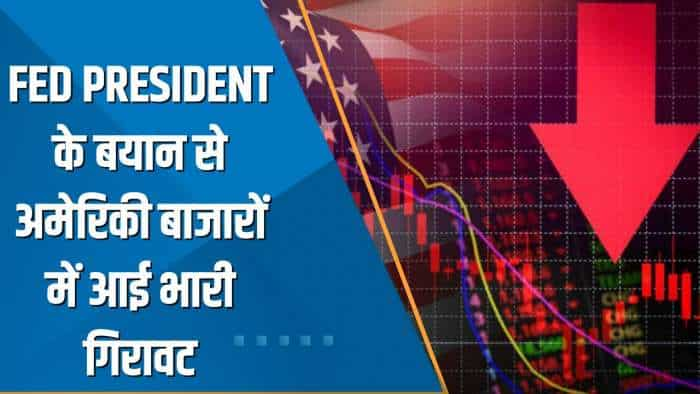 FED PRESIDENT के बयान से अमेरिकी बाजारों में आई भारी गिरावट